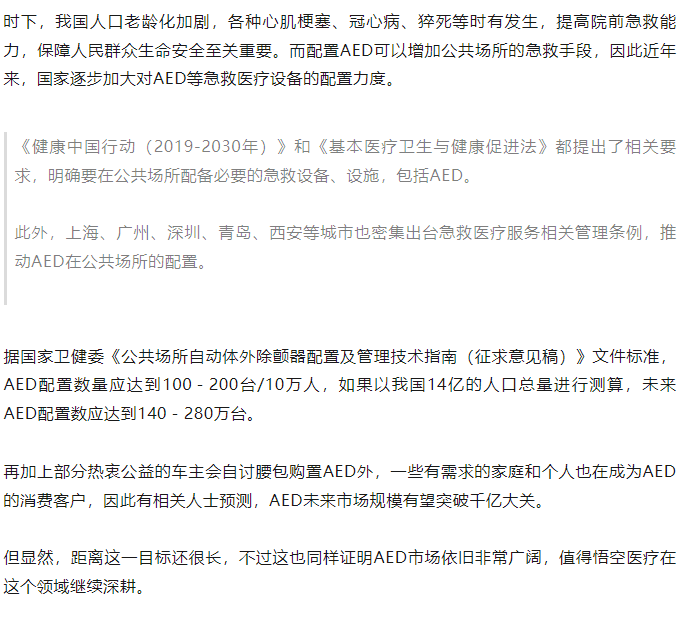 时下，我国人口老龄化加剧，各种心肌梗塞、冠心病、猝死等时有发生，提高院前急救能力，保障人民群众生命安全至关重要。而配置AED可以增加公共场所的急救手段，因此近年来，国家逐步加大对AED等急救医疗设备的配置力度。

《健康中国行动（2019-2030年）》和《基本医疗卫生与健康促进法》都提出了相关要求，明确要在公共场所配备必要的急救设备、设施，包括AED。

此外，上海、广州、深圳、青岛、西安等城市也密集出台急救医疗服务相关管理条例，推动AED在公共场所的配置。

据国家卫健委《公共场所自动体外除颤器配置及管理技术指南（征求意见稿）》文件标准，AED配置数量应达到100 - 200台/10万人，如果以我国14亿的人口总量进行测算，未来AED配置数应达到140 - 280万台。

再加上部分热衷公益的车主会自讨腰包购置AED外，一些有需求的家庭和个人也在成为AED的消费客户，因此有相关人士预测，AED未来市场规模有望突破千亿大关。

但显然，距离这一目标还很长，不过这也同样证明AED市场依旧非常广阔，值得悟空医疗在这个领域继续深耕。